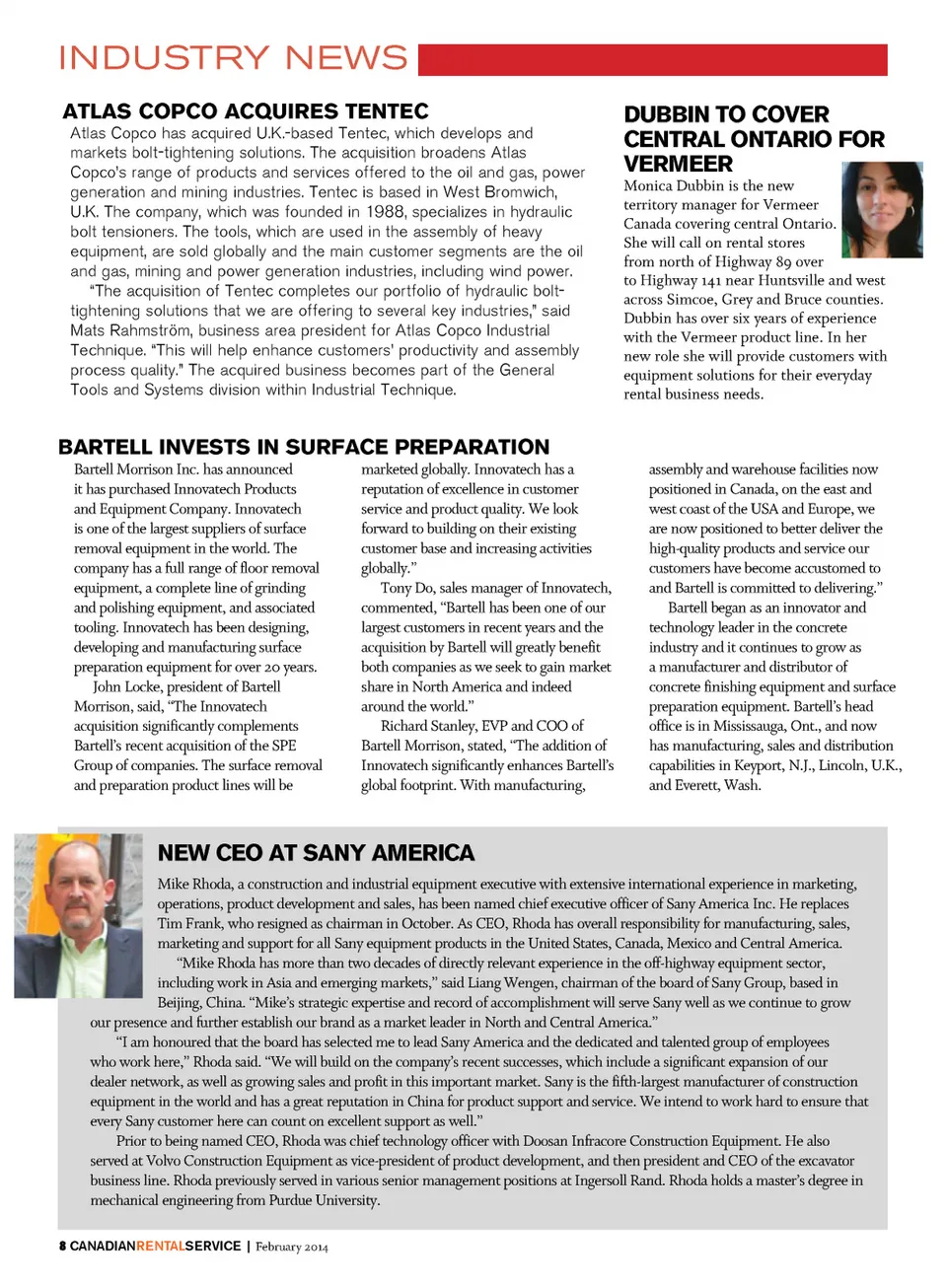 INDUSTRY NEWS

ATLAS COPCO ACQUIRES TENTEC

Atlas Copco has acquired U.K.-based Tentec, which develops and markets bolt-tightening solutions. The acquisition broadens Atlas Copco's range of products and services offered to the oil and gas, power generation and mining industries. Tentec is based in West Bromwich, U.K. The company, which was founded in 1988, specializes in hydraulic bolt tensioners. The tools, which are used in the assembly of heavy equipment, are sold globally and the main customer segments are the oil and gas, mining and power generation industries, including wind power.

"The acquisition of Tentec completes our portfolio of hydraulic bolt-tightening solutions that we are offering to several key industries," said Mats Rahmström, business area president for Atlas Copco Industrial Technique. "This will help enhance customers' productivity and assembly process quality." The acquired business becomes part of the General Tools and Systems division within Industrial Technique.

DUBBIN TO COVER CENTRAL ONTARIO FOR VERMEER

Monica Dubbin is the new territory manager for Vermeer Canada covering central Ontario. She will call on rental stores from north of Highway 89 over to Highway 141 near Huntsville and west across Simcoe, Grey and Bruce counties. Dubbin has over six years of experience with the Vermeer product line. In her new role she will provide customers with equipment solutions for their everyday rental business needs.

BARTELL INVESTS IN SURFACE PREPARATION

Bartell Morrison Inc. has announced it has purchased Innovatech Products and Equipment Company. Innovatech is one of the largest suppliers of surface removal equipment in the world. The company has a full range of floor removal equipment, a complete line of grinding and polishing equipment, and associated tooling. Innovatech has been designing, developing and manufacturing surface preparation equipment for over 20 years.

John Locke, president of Bartell Morrison, said, "The Innovatech acquisition significantly complements Bartell's recent acquisition of the SPE Group of companies. The surface removal and preparation product lines will be marketed globally. Innovatech has a reputation of excellence in customer service and product quality. We look forward to building on their existing customer base and increasing activities globally."

Tony Do, sales manager of Innovatech, commented, "Bartell has been one of our largest customers in recent years and the acquisition by Bartell will greatly benefit both companies as we seek to gain market share in North America and indeed around the world."

Richard Stanley, EVP and COO of Bartell Morrison, stated, "The addition of Innovatech significantly enhances Bartell's global footprint. With manufacturing, assembly and warehouse facilities now positioned in Canada, on the east and west coast of the USA and Europe, we are now positioned to better deliver the high-quality products and service our customers have become accustomed to and Bartell is committed to delivering."

Bartell began as an innovator and technology leader in the concrete industry and it continues to grow as a manufacturer and distributor of concrete finishing equipment and surface preparation equipment. Bartell's head office is in Mississauga, Ont., and now has manufacturing, sales and distribution capabilities in Keyport, N.J., Lincoln, U.K., and Everett, Wash.

NEW CEO AT SANY AMERICA

Mike Rhoda, a construction and industrial equipment executive with extensive international experience in marketing, operations, product development and sales, has been named chief executive officer of Sany America Inc. He replaces Tim Frank, who resigned as chairman in October. As CEO, Rhoda has overall responsibility for manufacturing, sales, marketing and support for all Sany equipment products in the United States, Canada, Mexico and Central America.

"Mike Rhoda has more than two decades of directly relevant experience in the off-highway equipment sector, including work in Asia and emerging markets," said Liang Wengen, chairman of the board of Sany Group, based in Beijing, China. "Mike's strategic expertise and record of accomplishment will serve Sany well as we continue to grow our presence and further establish our brand as a market leader in North and Central America."

"I am honoured that the board has selected me to lead Sany America and the dedicated and talented group of employees who work here," Rhoda said. "We will build on the company's recent successes, which include a significant expansion of our dealer network, as well as growing sales and profit in this important market. Sany is the fifth-largest manufacturer of construction equipment in the world and has a great reputation in China for product support and service. We intend to work hard to ensure that every Sany customer here can count on excellent support as well."

Prior to being named CEO, Rhoda was chief technology officer with Doosan Infracore Construction Equipment. He also served at Volvo Construction Equipment as vice-president of product development, and then president and CEO of the excavator business line. Rhoda previously served in various senior management positions at Ingersoll Rand. Rhoda holds a master's degree in mechanical engineering from Purdue University.

8 CANADIANRENTALSERVICE | February 2014